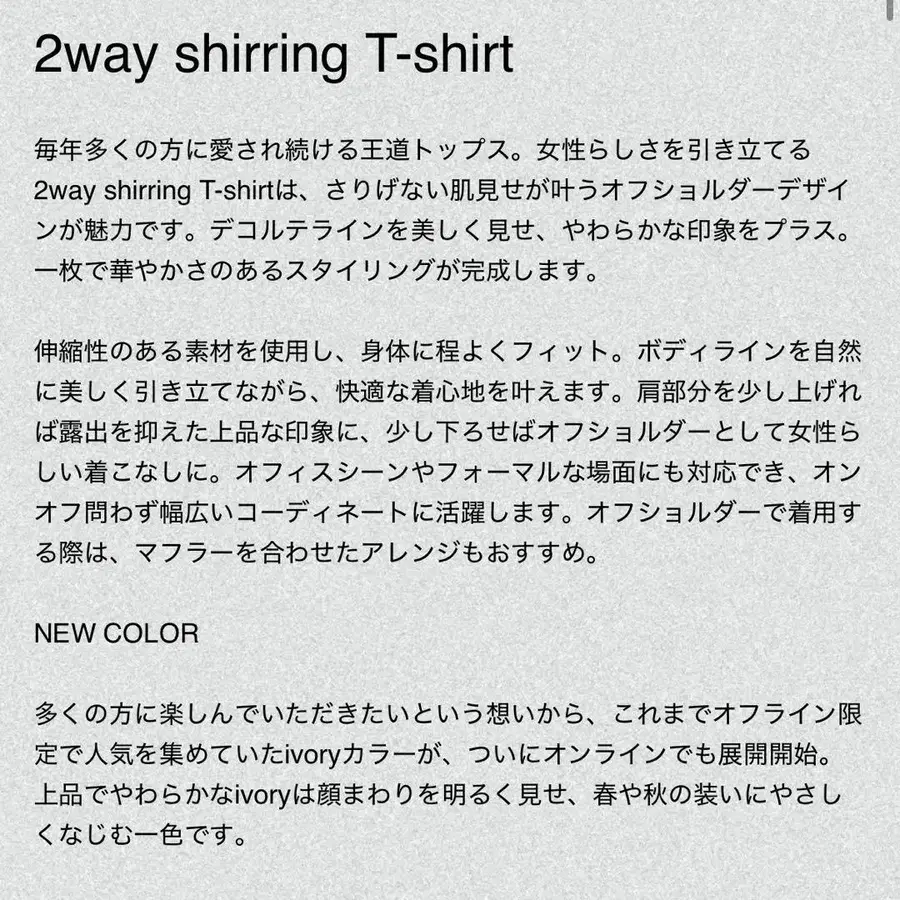 2way shirring T-shirt

毎年多くの方に愛され続ける王道トップス。女性らしさを引き立てる2way shirring T-shirtは、さりげない肌見せが叶うオフショルダーデザインが魅力です。デコルテラインを美しく見せ、やわらかな印象をプラス。一枚で華やかさのあるスタイリングが完成します。

伸縮性のある素材を使用し、身体に程よくフィット。ボディラインを自然に美しく引き立てながら、快適な着心地を叶えます。肩部分を少し上げれば露出を抑えた上品な印象に、少し下ろせばオフショルダーとして女性らしい着こなしに。オフィスシーンやフォーマルな場面にも対応でき、オンオフ問わず幅広いコーディネートに活躍します。オフショルダーで着用する際は、マフラーを合わせたアレンジもおすすめ。

NEW COLOR

多くの方に楽しんでいただきたいという想いから、これまでオフライン限定で人気を集めていたivoryカラーが、ついにオンラインでも展開開始。上品でやわらかなivoryは顔まわりを明るく見せ、春や秋の装いにやさしくなじむ一色です。